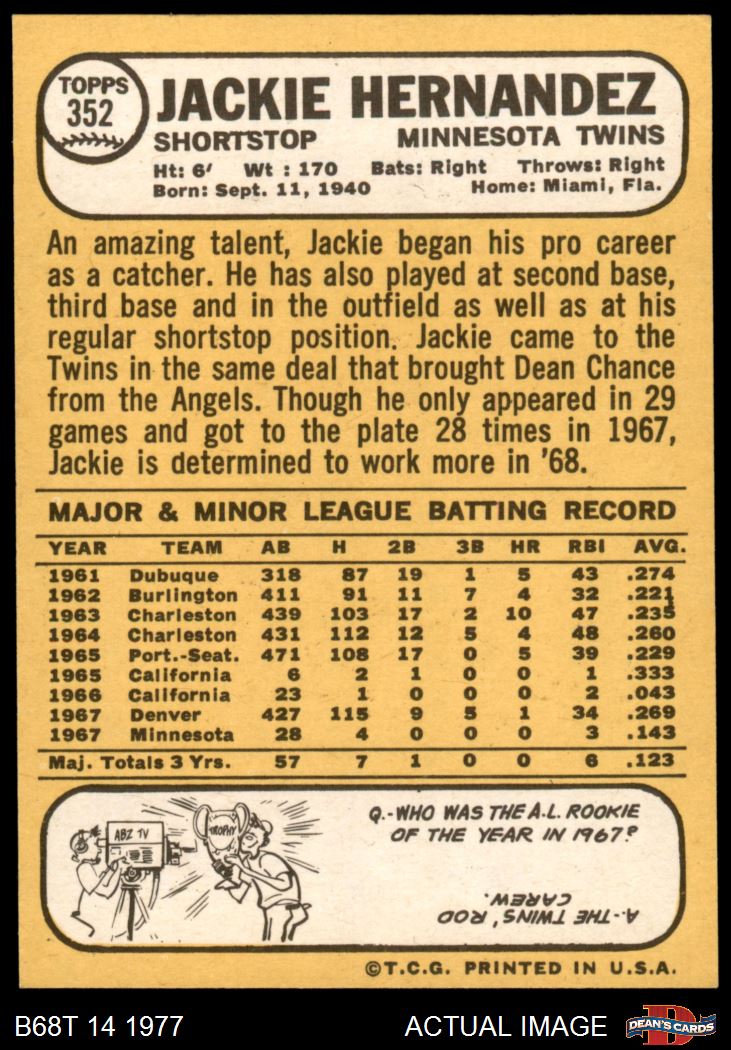 TOPPS 352 JACKIE HERNANDEZ
SHORTSTOP MINNESOTA TWINS
Ht: 6' Wt : 170 Bats: Right Throws: Right
Born: Sept. 11, 1940 Home: Miami, Fla.

An amazing talent, Jackie began his pro career as a catcher. He has also played at second base, third base and in the outfield as well as at his regular shortstop position. Jackie came to the Twins in the same deal that brought Dean Chance from the Angels. Though he only appeared in 29 games and got to the plate 28 times in 1967, Jackie is determined to work more in '68.

MAJOR & MINOR LEAGUE BATTING RECORD

| YEAR | TEAM | AB | H | 2B | 3B | HR | RBI | AVG. |
|---|---|---|---|---|---|---|---|---|
| 1961 | Dubuque | 318 | 87 | 19 | 1 | 5 | 43 | .274 |
| 1962 | Burlington | 411 | 91 | 11 | 7 | 4 | 32 | .221 |
| 1963 | Charleston | 439 | 103 | 17 | 2 | 10 | 47 | .235 |
| 1964 | Charleston | 431 | 112 | 12 | 5 | 4 | 48 | .260 |
| 1965 | Port.-Seat. | 471 | 108 | 17 | 0 | 5 | 39 | .229 |
| 1965 | California | 6 | 2 | 1 | 0 | 0 | 1 | .333 |
| 1966 | California | 23 | 1 | 0 | 0 | 0 | 2 | .043 |
| 1967 | Denver | 427 | 115 | 9 | 5 | 1 | 34 | .269 |
| 1967 | Minnesota | 28 | 4 | 0 | 0 | 0 | 3 | .143 |
| Maj. Totals 3 Yrs. | | 57 | 7 | 1 | 0 | 0 | 6 | .123 |

ABZ TV
TROPHY
Q.-WHO WAS THE A.L. ROOKIE OF THE YEAR IN 1967?
A.-THE TWINS' ROD CAREW.

©T.C.G. PRINTED IN U.S.A.

B68T 14 1977 ACTUAL IMAGE DEAN'S CARDS